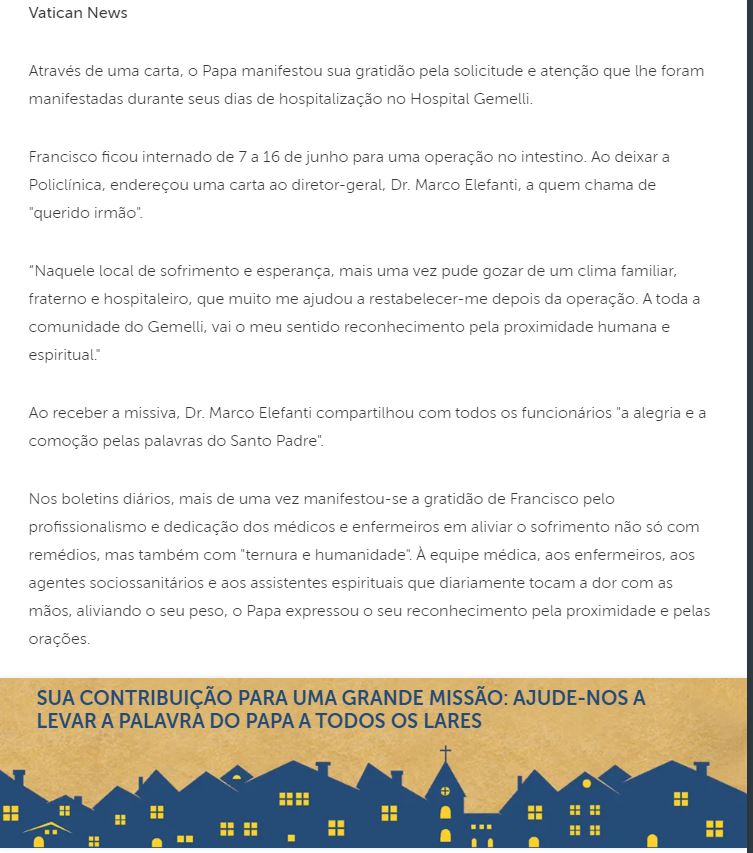 Vatican News

Através de uma carta, o Papa manifestou sua gratidão pela solicitude e atenção que lhe foram manifestadas durante seus dias de hospitalização no Hospital Gemelli.

Francisco ficou internado de 7 a 16 de junho para uma operação no intestino. Ao deixar a Policlínica, endereçou uma carta ao diretor-geral, Dr. Marco Elefanti, a quem chama de "querido irmão".

"Naquele local de sofrimento e esperança, mais uma vez pude gozar de um clima familiar, fraterno e hospitaleiro, que muito me ajudou a restabelecer-me depois da operação. A toda a comunidade do Gemelli, vai o meu sentido reconhecimento pela proximidade humana e espiritual."

Ao receber a missiva, Dr. Marco Elefanti compartilhou com todos os funcionários "a alegria e a comoção pelas palavras do Santo Padre".

Nos boletins diários, mais de uma vez manifestou-se a gratidão de Francisco pelo profissionalismo e dedicação dos médicos e enfermeiros em aliviar o sofrimento não só com remédios, mas também com "ternura e humanidade". À equipe médica, aos enfermeiros, aos agentes sociossanitários e aos assistentes espirituais que diariamente tocam a dor com as mãos, aliviando o seu peso, o Papa expressou o seu reconhecimento pela proximidade e pelas orações.

SUA CONTRIBUIÇÃO PARA UMA GRANDE MISSÃO: AJUDE-NOS A LEVAR A PALAVRA DO PAPA A TODOS OS LARES